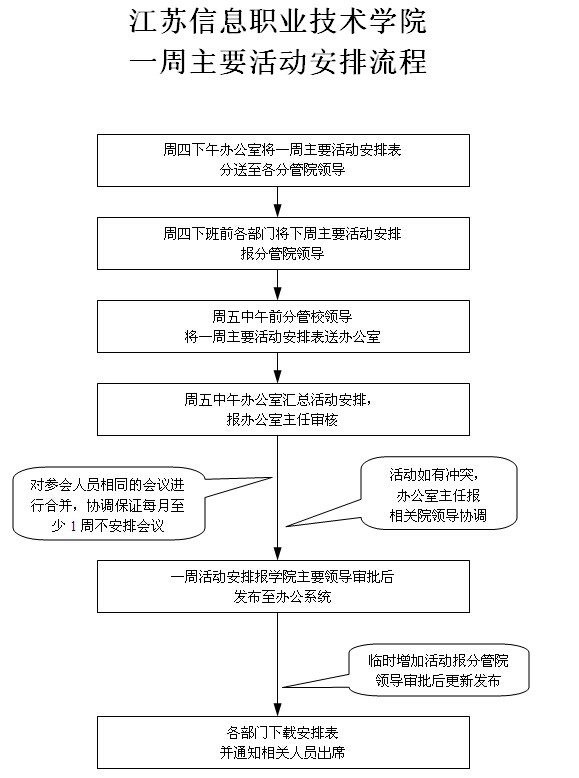 江苏信息职业技术学院
一周主要活动安排流程

周四下午办公室将一周主要活动安排表分送至各分管院领导

周四下班前各部门将下周主要活动安排报分管院领导

周五中午前分管校领导将一周主要活动安排表送办公室

周五中午办公室汇总活动安排，报办公室主任审核

对参会人员相同的会议进行合并，协调保证每月至少 1 周不安排会议

活动如有冲突，办公室主任报相关院领导协调

一周活动安排报学院主要领导审批后发布至办公系统

临时增加活动报分管院领导审批后更新发布

各部门下载安排表并通知相关人员出席